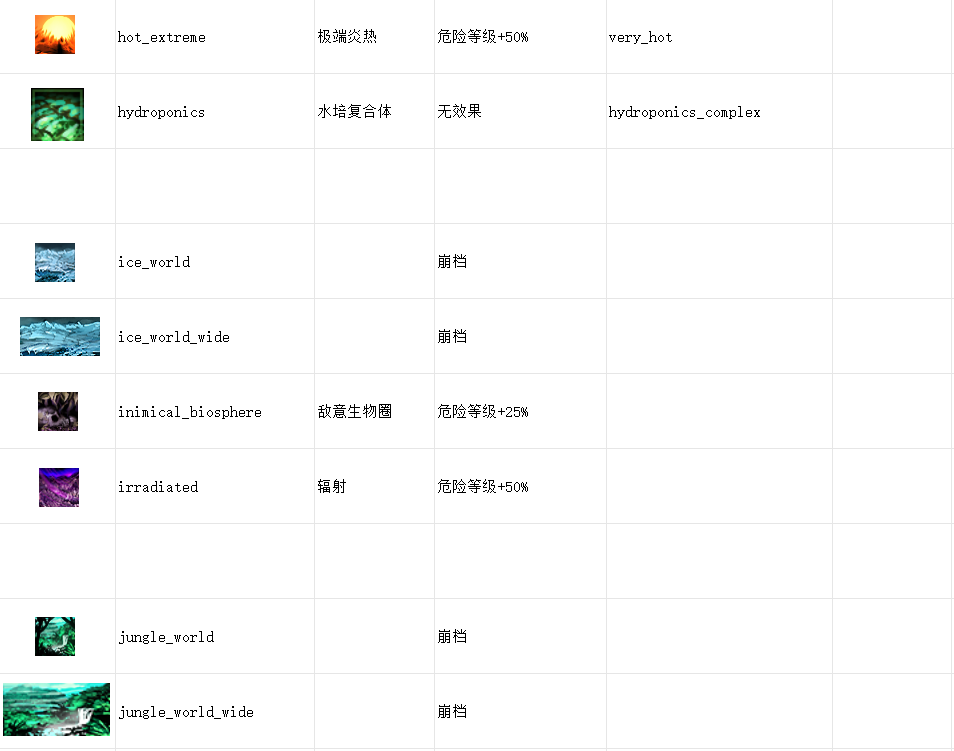 |  |  |  |  |  |  |
|---|---|---|---|---|---|
|  | hot_extreme | 极端炎热 | 危险等级+50% | very_hot |  |
|  | hydroponics | 水培复合体 | 无效果 | hydroponics_complex |  |
|  |  |  |  |  |  |
|  | ice_world |  | 崩档 |  |  |
|  | ice_world_wide |  | 崩档 |  |  |
|  | inimical_biosphere | 敌意生物圈 | 危险等级+25% |  |  |
|  | irradiated | 辐射 | 危险等级+50% |  |  |
|  |  |  |  |  |  |
|  | jungle_world |  | 崩档 |  |  |
|  | jungle_world_wide |  | 崩档 |  |  |